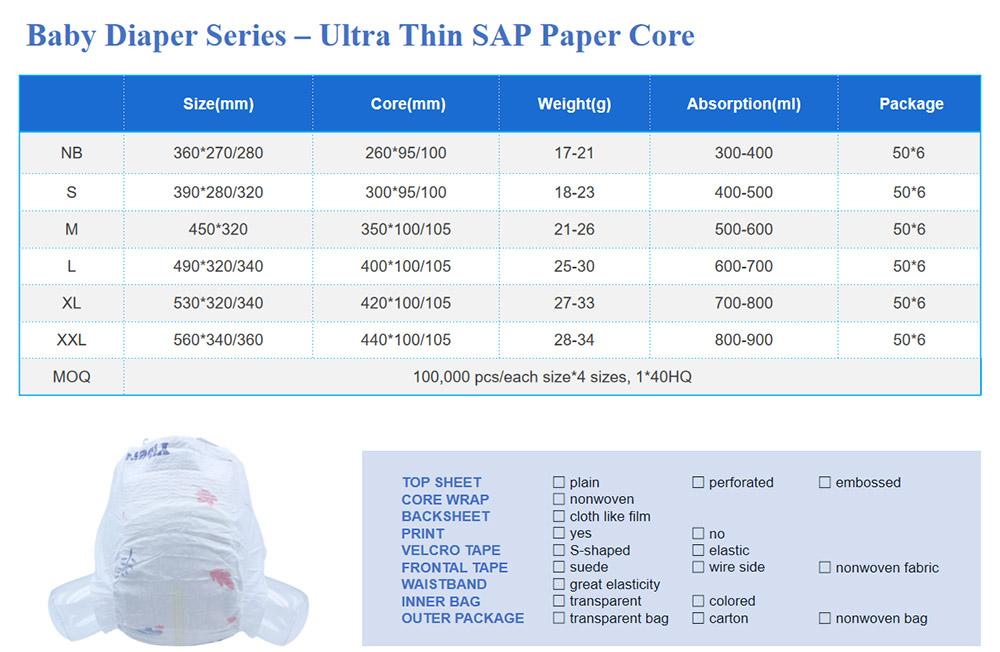 Baby Diaper Series – Ultra Thin SAP Paper Core

| | Size(mm) | Core(mm) | Weight(g) | Absorption(ml) | Package |
|---|---|---|---|---|---|
| NB | 360*270/280 | 260*95/100 | 17-21 | 300-400 | 50*6 |
| S | 390*280/320 | 300*95/100 | 18-23 | 400-500 | 50*6 |
| M | 450*320 | 350*100/105 | 21-26 | 500-600 | 50*6 |
| L | 490*320/340 | 400*100/105 | 25-30 | 600-700 | 50*6 |
| XL | 530*320/340 | 420*100/105 | 27-33 | 700-800 | 50*6 |
| XXL | 560*340/360 | 440*100/105 | 28-34 | 800-900 | 50*6 |
| MOQ | 100,000 pcs/each size*4 sizes, 1*40HQ | | | | |

| | | | |
|---|---|---|---|
| TOP SHEET | ☐ plain | ☐ perforated | ☐ embossed |
| CORE WRAP | ☐ nonwoven | | |
| BACKSHEET | ☐ cloth like film | | |
| PRINT | ☐ yes | ☐ no | |
| VELCRO TAPE | ☐ S-shaped | ☐ elastic | |
| FRONTAL TAPE | ☐ suede | ☐ wire side | ☐ nonwoven fabric |
| WAISTBAND | ☐ great elasticity | | |
| INNER BAG | ☐ transparent | ☐ colored | |
| OUTER PACKAGE | ☐ transparent bag | ☐ carton | ☐ nonwoven bag |